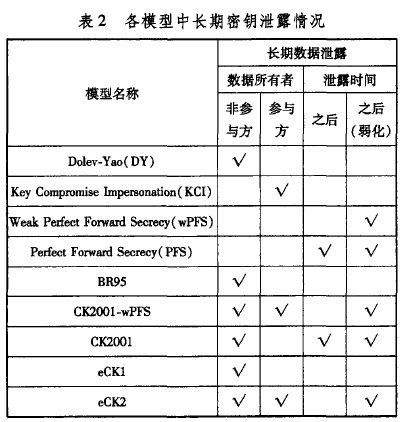 表 2　各模型中长期密钥泄露情况

| 模型名称 | 长期数据泄露 | | | |
|---|---|---|---|---|
| | 数据所有者 | | 泄露时间 | |
| | 非参与方 | 参与方 | 之后 | 之后（弱化） |
| Dolev-Yao(DY) | √ | | | |
| Key Compromise Impersonation(KCI) | | √ | | |
| Weak Perfect Forward Secrecy(wPFS) | | | | √ |
| Perfect Forward Secrecy(PFS) | | | √ | √ |
| BR95 | √ | | | |
| CK2001-wPFS | √ | √ | | √ |
| CK2001 | √ | | √ | √ |
| eCK1 | √ | | | |
| eCK2 | √ | √ | | √ |